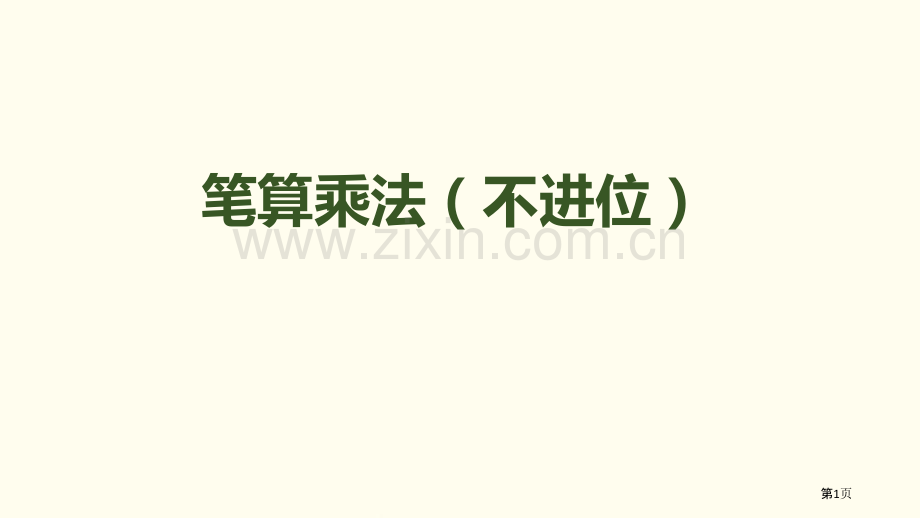 笔算乘法（不进位）

www.zixin.com.cn

第1页